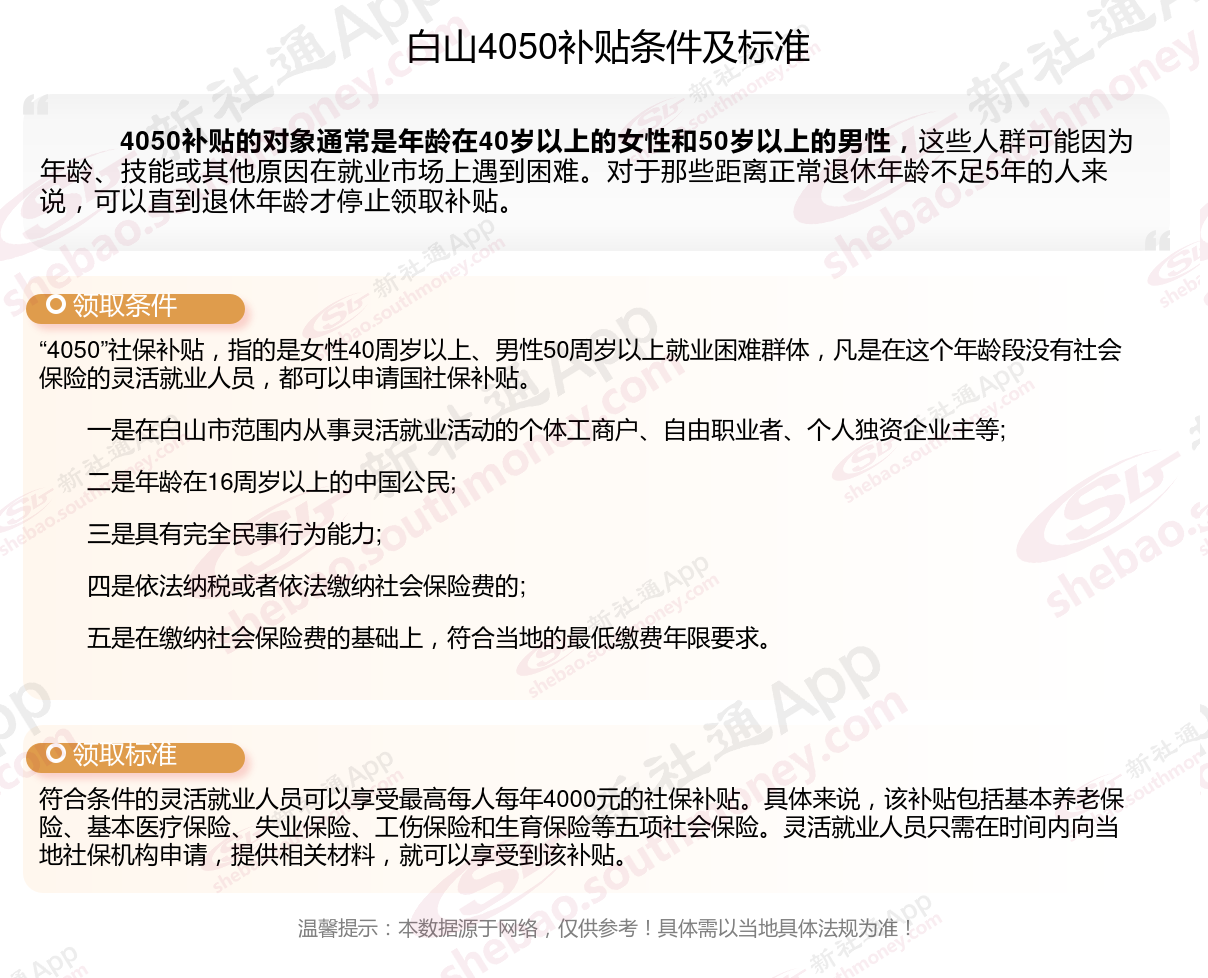 白山4050补贴条件及标准

4050补贴的对象通常是年龄在40岁以上的女性和50岁以上的男性，这些人群可能因为年龄、技能或其他原因在就业市场上遇到困难。对于那些距离正常退休年龄不足5年的人来说，可以直到退休年龄才停止领取补贴。

领取条件

“4050”社保补贴，指的是女性40周岁以上、男性50周岁以上就业困难群体，凡是在这个年龄段没有社会保险的灵活就业人员，都可以申请国社保补贴。

一是在白山市范围内从事灵活就业活动的个体工商户、自由职业者、个人独资企业主等;

二是年龄在16周岁以上的中国公民;

三是具有完全民事行为能力;

四是依法纳税或者依法缴纳社会保险费的;

五是在缴纳社会保险费的基础上，符合当地的最低缴费年限要求。

领取标准

符合条件的灵活就业人员可以享受最高每人每年4000元的社保补贴。具体来说，该补贴包括基本养老保险、基本医疗保险、失业保险、工伤保险和生育保险等五项社会保险。灵活就业人员只需在时间内向当地社保机构申请，提供相关材料，就可以享受到该补贴。

温馨提示：本数据源于网络，仅供参考！具体需以当地具体法规为准！

新社通App shebao.southmoney.com